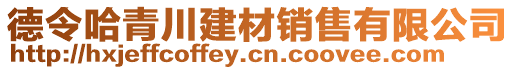 德令哈青川建材销售有限公司
http://hxjeffcoffey.cn.coovee.com